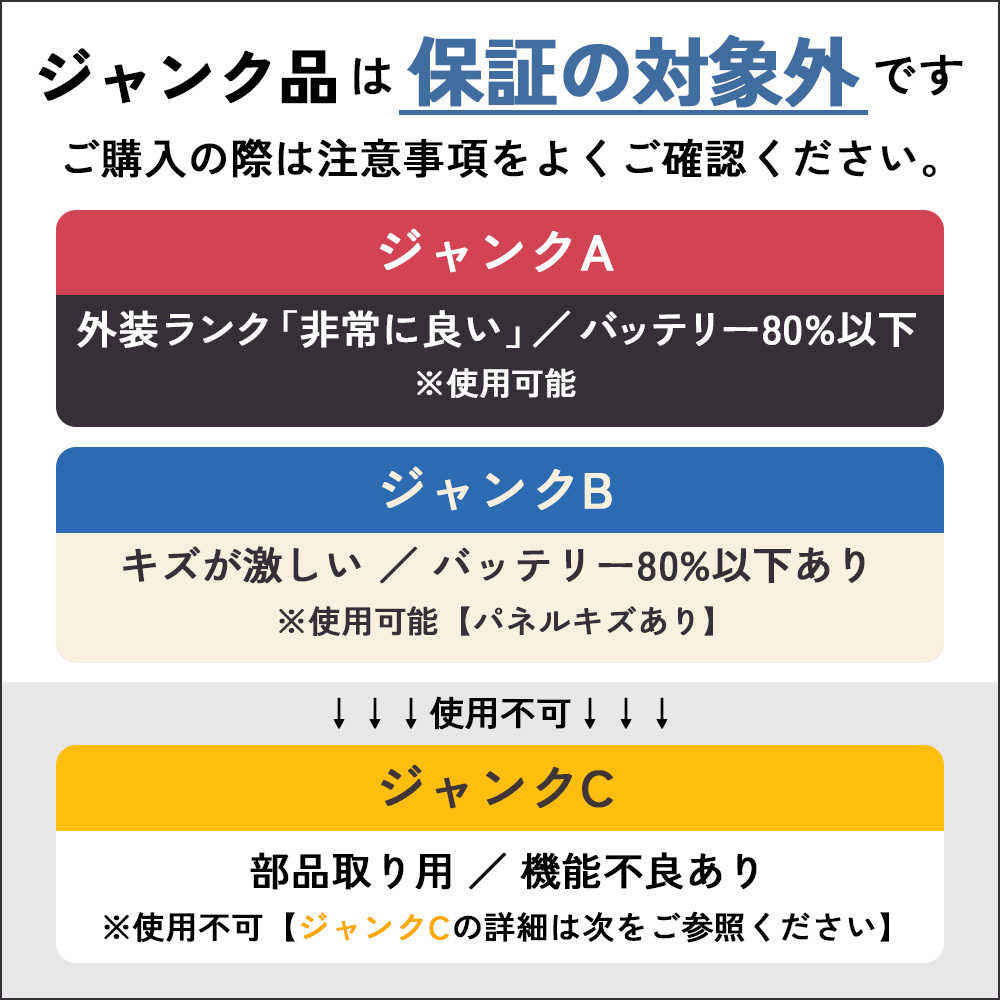 ジャンク品は保証の対象外です

ご購入の際は注意事項をよくご確認ください。

ジャンクA

外装ランク「非常に良い」／バッテリー80%以下

※使用可能

ジャンクB

キズが激しい ／ バッテリー80%以下あり

※使用可能【パネルキズあり】

↓↓↓使用不可↓↓↓

ジャンクC

部品取り用 ／ 機能不良あり

※使用不可【ジャンクCの詳細は次をご参照ください】